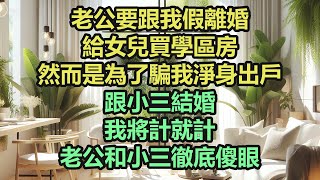 老公要跟我假離婚
給女兒買學區房
然而是為了騙我淨身出戶
跟小三結婚
我將計就計
老公和小三徹底傻眼